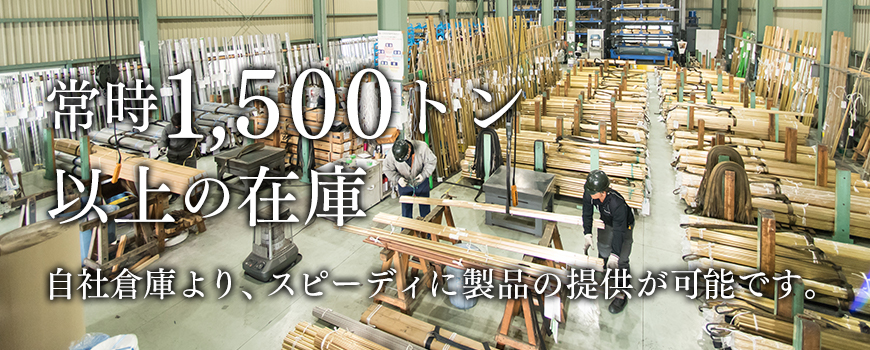 常時1,500トン
以上の在庫

自社倉庫より、スピーディに製品の提供が可能です。